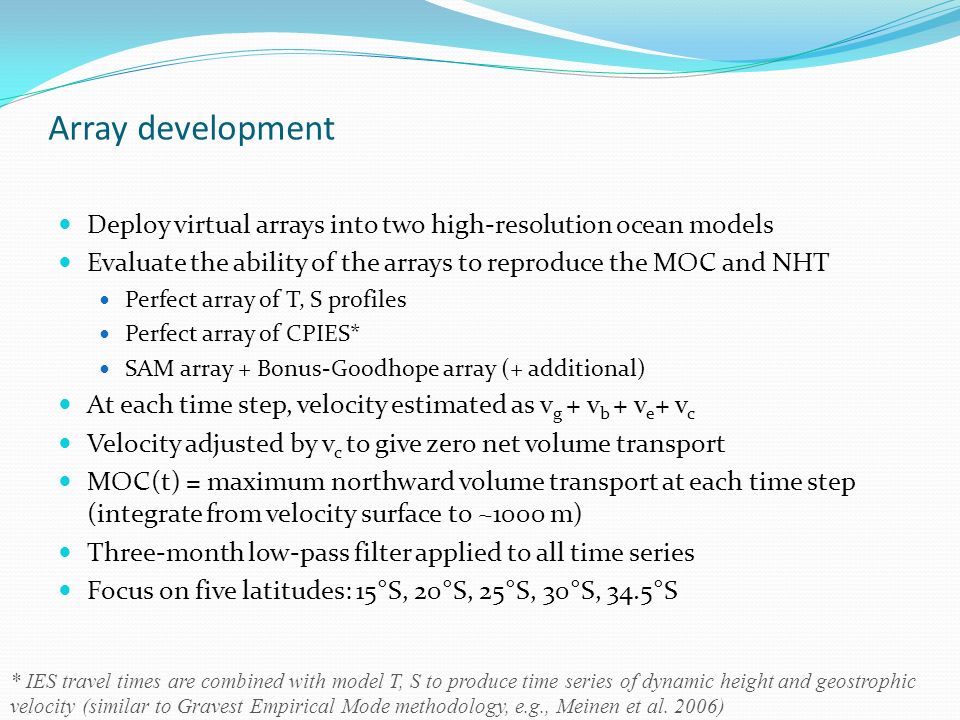 Array development

- Deploy virtual arrays into two high-resolution ocean models
- Evaluate the ability of the arrays to reproduce the MOC and NHT
  - Perfect array of T, S profiles
  - Perfect array of CPIES*
  - SAM array + Bonus-Goodhope array (+ additional)
- At each time step, velocity estimated as $v_g + v_b + v_e + v_c$
- Velocity adjusted by $v_c$ to give zero net volume transport
- MOC(t) = maximum northward volume transport at each time step (integrate from velocity surface to ~1000 m)
- Three-month low-pass filter applied to all time series
- Focus on five latitudes: 15°S, 20°S, 25°S, 30°S, 34.5°S

* IES travel times are combined with model T, S to produce time series of dynamic height and geostrophic velocity (similar to Gravest Empirical Mode methodology, e.g., Meinen et al. 2006)